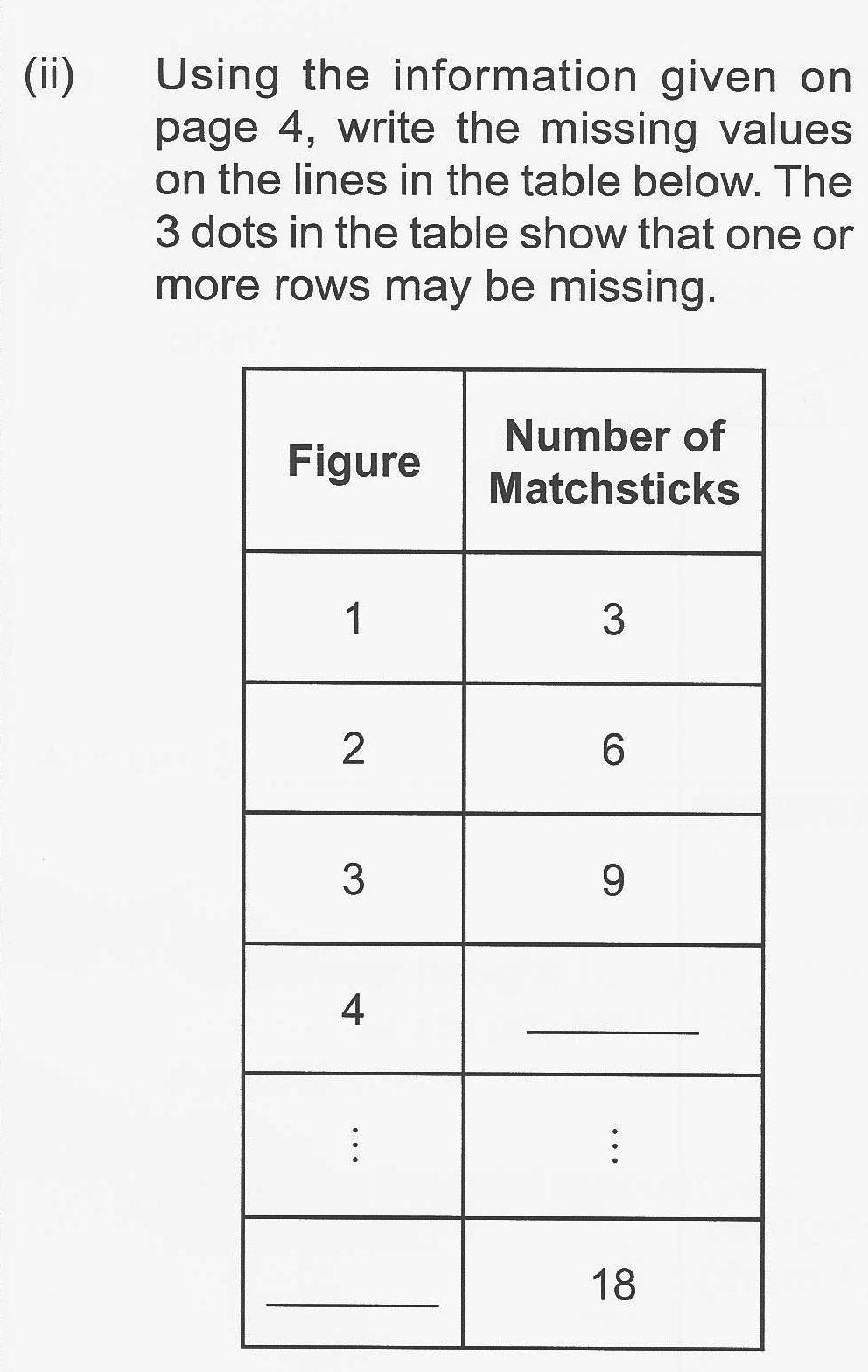 (ii) Using the information given on page 4, write the missing values on the lines in the table below. The 3 dots in the table show that one or more rows may be missing.

| Figure | Number of Matchsticks |
|---|---|
| 1 | 3 |
| 2 | 6 |
| 3 | 9 |
| 4 | ____ |
| ⋮ | ⋮ |
| ____ | 18 |